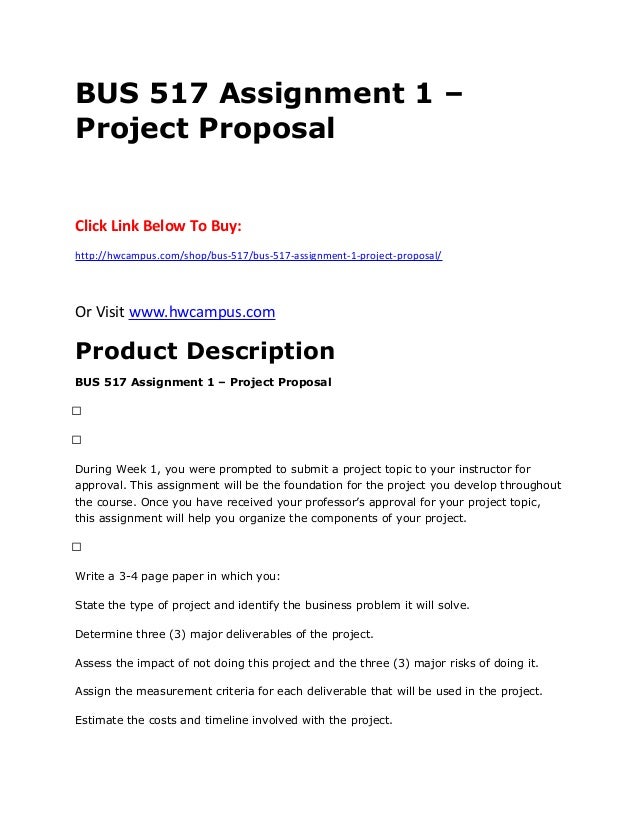 BUS 517 Assignment 1 – Project Proposal

Click Link Below To Buy:

http://hwcampus.com/shop/bus-517/bus-517-assignment-1-project-proposal/

Or Visit www.hwcampus.com

Product Description

BUS 517 Assignment 1 – Project Proposal

□

□

During Week 1, you were prompted to submit a project topic to your instructor for approval. This assignment will be the foundation for the project you develop throughout the course. Once you have received your professor's approval for your project topic, this assignment will help you organize the components of your project.

□

Write a 3-4 page paper in which you:

State the type of project and identify the business problem it will solve.

Determine three (3) major deliverables of the project.

Assess the impact of not doing this project and the three (3) major risks of doing it.

Assign the measurement criteria for each deliverable that will be used in the project.

Estimate the costs and timeline involved with the project.